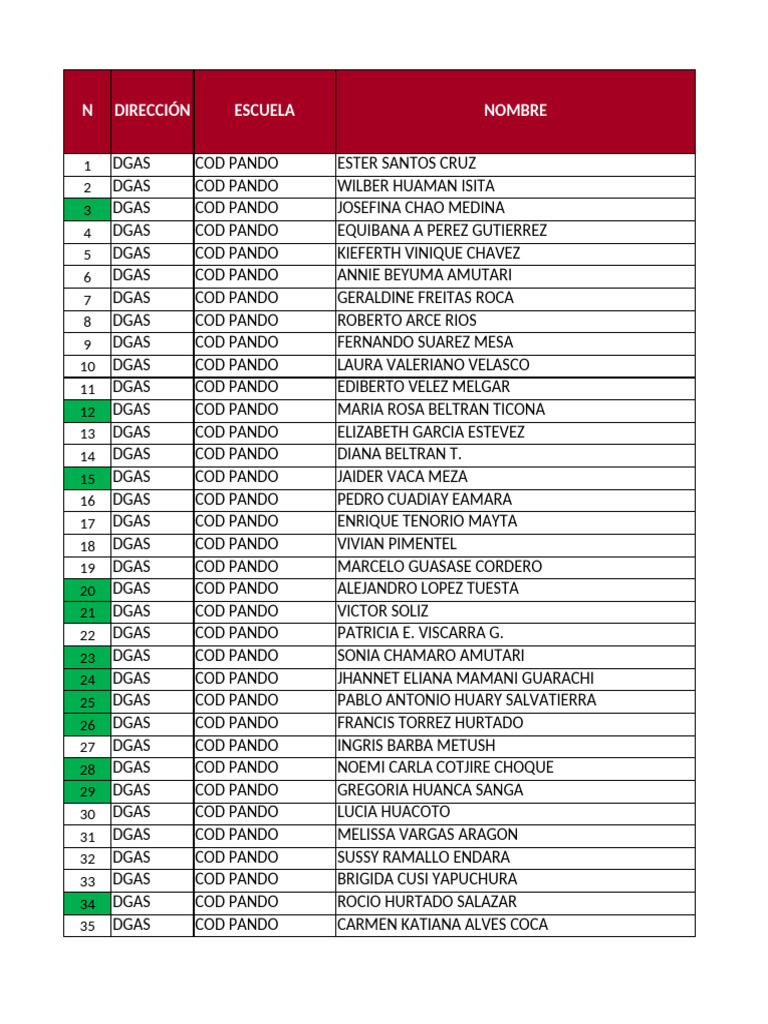 | N | DIRECCIÓN | ESCUELA | NOMBRE |
|---|---|---|---|
| 1 | DGAS | COD PANDO | ESTER SANTOS CRUZ |
| 2 | DGAS | COD PANDO | WILBER HUAMAN ISITA |
| 3 | DGAS | COD PANDO | JOSEFINA CHAO MEDINA |
| 4 | DGAS | COD PANDO | EQUIBANA A PEREZ GUTIERREZ |
| 5 | DGAS | COD PANDO | KIEFERTH VINIQUE CHAVEZ |
| 6 | DGAS | COD PANDO | ANNIE BEYUMA AMUTARI |
| 7 | DGAS | COD PANDO | GERALDINE FREITAS ROCA |
| 8 | DGAS | COD PANDO | ROBERTO ARCE RIOS |
| 9 | DGAS | COD PANDO | FERNANDO SUAREZ MESA |
| 10 | DGAS | COD PANDO | LAURA VALERIANO VELASCO |
| 11 | DGAS | COD PANDO | EDIBERTO VELEZ MELGAR |
| 12 | DGAS | COD PANDO | MARIA ROSA BELTRAN TICONA |
| 13 | DGAS | COD PANDO | ELIZABETH GARCIA ESTEVEZ |
| 14 | DGAS | COD PANDO | DIANA BELTRAN T. |
| 15 | DGAS | COD PANDO | JAIDER VACA MEZA |
| 16 | DGAS | COD PANDO | PEDRO CUADIAY EAMARA |
| 17 | DGAS | COD PANDO | ENRIQUE TENORIO MAYTA |
| 18 | DGAS | COD PANDO | VIVIAN PIMENTEL |
| 19 | DGAS | COD PANDO | MARCELO GUASASE CORDERO |
| 20 | DGAS | COD PANDO | ALEJANDRO LOPEZ TUESTA |
| 21 | DGAS | COD PANDO | VICTOR SOLIZ |
| 22 | DGAS | COD PANDO | PATRICIA E. VISCARRA G. |
| 23 | DGAS | COD PANDO | SONIA CHAMARO AMUTARI |
| 24 | DGAS | COD PANDO | JHANNET ELIANA MAMANI GUARACHI |
| 25 | DGAS | COD PANDO | PABLO ANTONIO HUARY SALVATIERRA |
| 26 | DGAS | COD PANDO | FRANCIS TORREZ HURTADO |
| 27 | DGAS | COD PANDO | INGRIS BARBA METUSH |
| 28 | DGAS | COD PANDO | NOEMI CARLA COTJIRE CHOQUE |
| 29 | DGAS | COD PANDO | GREGORIA HUANCA SANGA |
| 30 | DGAS | COD PANDO | LUCIA HUACOTO |
| 31 | DGAS | COD PANDO | MELISSA VARGAS ARAGON |
| 32 | DGAS | COD PANDO | SUSSY RAMALLO ENDARA |
| 33 | DGAS | COD PANDO | BRIGIDA CUSI YAPUCHURA |
| 34 | DGAS | COD PANDO | ROCIO HURTADO SALAZAR |
| 35 | DGAS | COD PANDO | CARMEN KATIANA ALVES COCA |